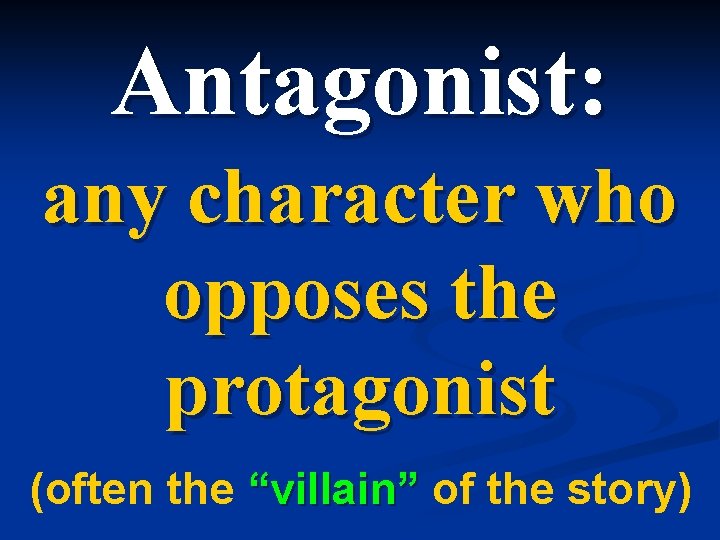 Antagonist:

any character who opposes the protagonist

(often the “villain” of the story)